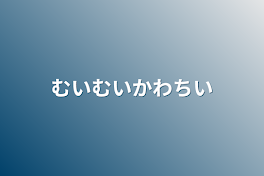 むいむいかわちい